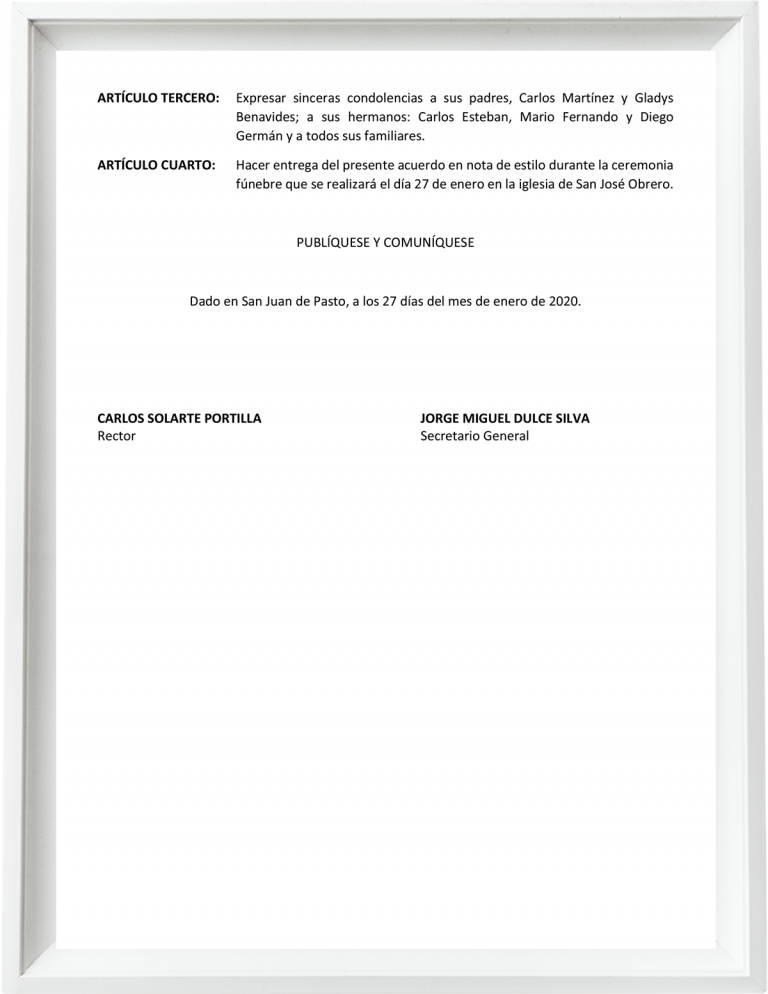 ARTÍCULO TERCERO: Expresar sinceras condolencias a sus padres, Carlos Martínez y Gladys Benavides; a sus hermanos: Carlos Esteban, Mario Fernando y Diego Germán y a todos sus familiares.

ARTÍCULO CUARTO: Hacer entrega del presente acuerdo en nota de estilo durante la ceremonia fúnebre que se realizará el día 27 de enero en la iglesia de San José Obrero.

PUBLÍQUESE Y COMUNÍQUESE

Dado en San Juan de Pasto, a los 27 días del mes de enero de 2020.

CARLOS SOLARTE PORTILLA
Rector

JORGE MIGUEL DULCE SILVA
Secretario General